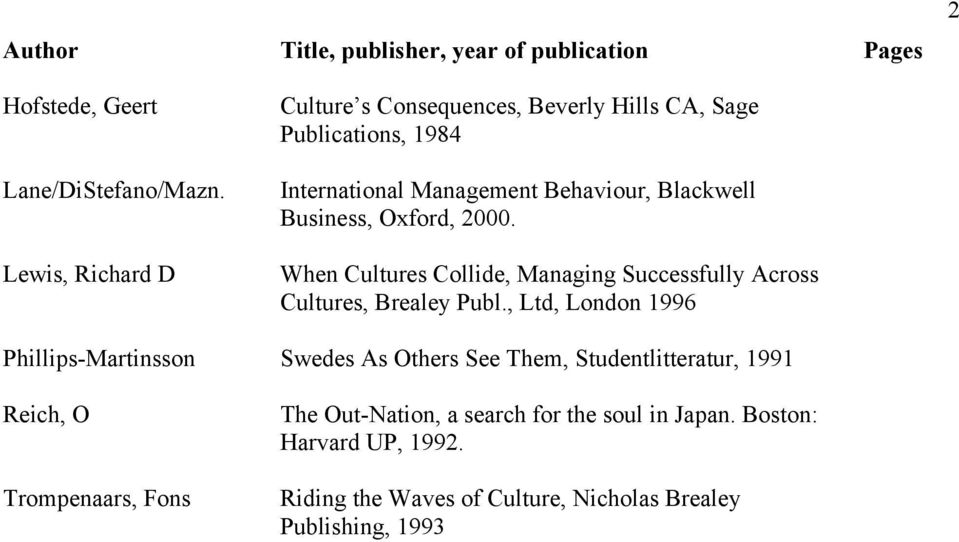 2

| Author | Title, publisher, year of publication | Pages |
|---|---|---|
| Hofstede, Geert | Culture's Consequences, Beverly Hills CA, Sage Publications, 1984 | |
| Lane/DiStefano/Mazn. | International Management Behaviour, Blackwell Business, Oxford, 2000. | |
| Lewis, Richard D | When Cultures Collide, Managing Successfully Across Cultures, Brealey Publ., Ltd, London 1996 | |
| Phillips-Martinsson | Swedes As Others See Them, Studentlitteratur, 1991 | |
| Reich, O | The Out-Nation, a search for the soul in Japan. Boston: Harvard UP, 1992. | |
| Trompenaars, Fons | Riding the Waves of Culture, Nicholas Brealey Publishing, 1993 | |